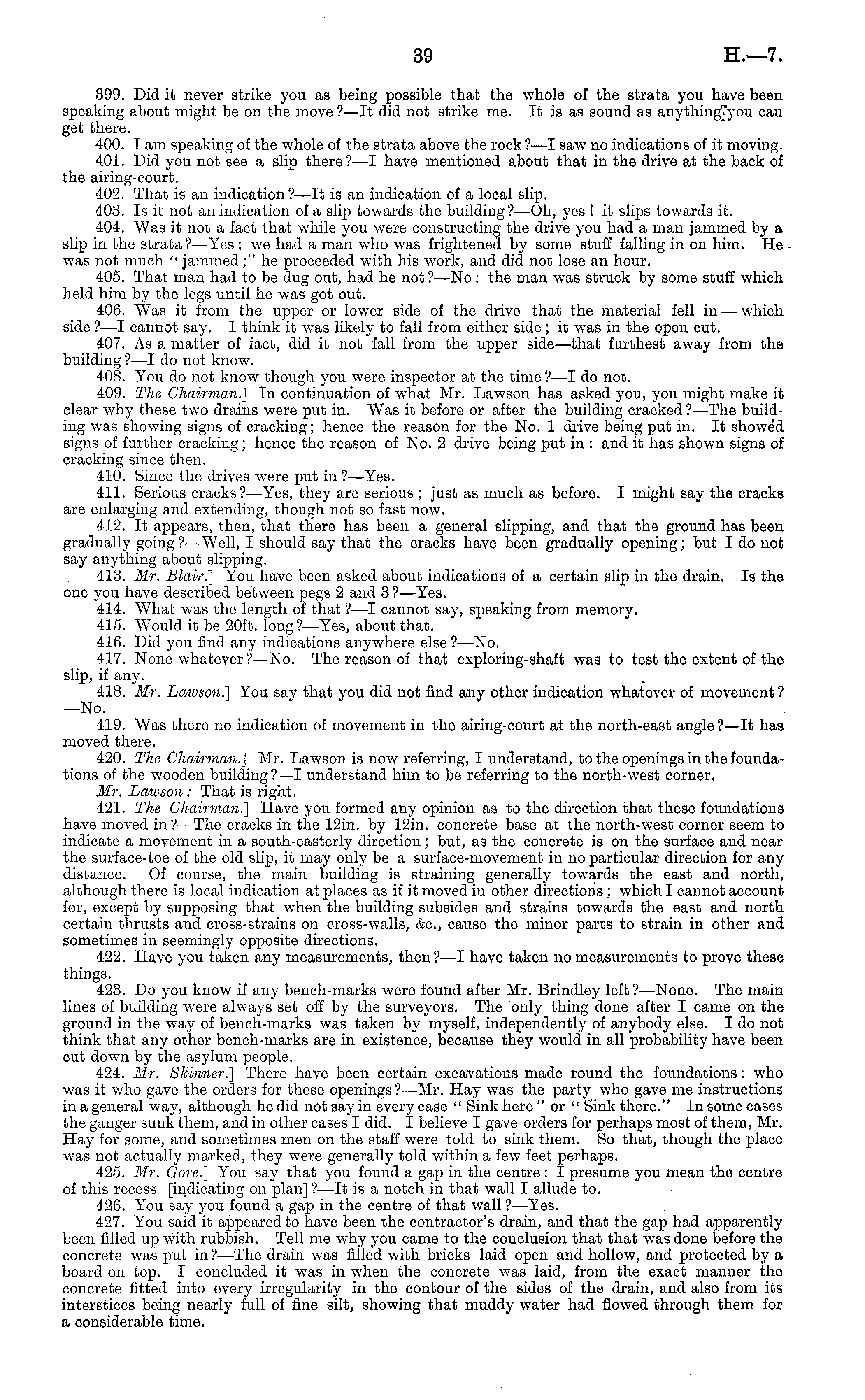 39 H.—7.

399. Did it never strike you as being possible that the whole of the strata you have been speaking about might be on the move?—It did not strike me. It is as sound as anything you can get there.

400. I am speaking of the whole of the strata above the rock?—I saw no indications of it moving.

401. Did you not see a slip there?—I have mentioned about that in the drive at the back of the airing-court.

402. That is an indication?—It is an indication of a local slip.

403. Is it not an indication of a slip towards the building?—Oh, yes! it slips towards it.

404. Was it not a fact that while you were constructing the drive you had a man jammed by a slip in the strata?—Yes; we had a man who was frightened by some stuff falling in on him. He was not much "jammed;" he proceeded with his work, and did not lose an hour.

405. That man had to be dug out, had he not?—No: the man was struck by some stuff which held him by the legs until he was got out.

406. Was it from the upper or lower side of the drive that the material fell in—which side?—I cannot say. I think it was likely to fall from either side; it was in the open cut.

407. As a matter of fact, did it not fall from the upper side—that furthest away from the building?—I do not know.

408. You do not know though you were inspector at the time?—I do not.

409. The Chairman.] In continuation of what Mr. Lawson has asked you, you might make it clear why these two drains were put in. Was it before or after the building cracked?—The building was showing signs of cracking; hence the reason for the No. 1 drive being put in. It showed signs of further cracking; hence the reason of No. 2 drive being put in: and it has shown signs of cracking since then.

410. Since the drives were put in?—Yes.

411. Serious cracks?—Yes, they are serious; just as much as before. I might say the cracks are enlarging and extending, though not so fast now.

412. It appears, then, that there has been a general slipping, and that the ground has been gradually going?—Well, I should say that the cracks have been gradually opening; but I do not say anything about slipping.

413. Mr. Blair.] You have been asked about indications of a certain slip in the drain. Is the one you have described between pegs 2 and 3?—Yes.

414. What was the length of that?—I cannot say, speaking from memory.

415. Would it be 20ft. long?—Yes, about that.

416. Did you find any indications anywhere else?—No.

417. None whatever?—No. The reason of that exploring-shaft was to test the extent of the slip, if any.

418. Mr. Lawson.] You say that you did not find any other indication whatever of movement?—No.

419. Was there no indication of movement in the airing-court at the north-east angle?—It has moved there.

420. The Chairman.] Mr. Lawson is now referring, I understand, to the openings in the foundations of the wooden building?—I understand him to be referring to the north-west corner.

Mr. Lawson: That is right.

421. The Chairman.] Have you formed any opinion as to the direction that these foundations have moved in?—The cracks in the 12in. by 12in. concrete base at the north-west corner seem to indicate a movement in a south-easterly direction; but, as the concrete is on the surface and near the surface-toe of the old slip, it may only be a surface-movement in no particular direction for any distance. Of course, the main building is straining generally towards the east and north, although there is local indication at places as if it moved in other directions; which I cannot account for, except by supposing that when the building subsides and strains towards the east and north certain thrusts and cross-strains on cross-walls, &c., cause the minor parts to strain in other and sometimes in seemingly opposite directions.

422. Have you taken any measurements, then?—I have taken no measurements to prove these things.

423. Do you know if any bench-marks were found after Mr. Brindley left?—None. The main lines of building were always set off by the surveyors. The only thing done after I came on the ground in the way of bench-marks was taken by myself, independently of anybody else. I do not think that any other bench-marks are in existence, because they would in all probability have been cut down by the asylum people.

424. Mr. Skinner.] There have been certain excavations made round the foundations: who was it who gave the orders for these openings?—Mr. Hay was the party who gave me instructions in a general way, although he did not say in every case "Sink here" or "Sink there." In some cases the ganger sunk them, and in other cases I did. I believe I gave orders for perhaps most of them, Mr. Hay for some, and sometimes men on the staff were told to sink them. So that, though the place was not actually marked, they were generally told within a few feet perhaps.

425. Mr. Gore.] You say that you found a gap in the centre: I presume you mean the centre of this recess [indicating on plan]?—It is a notch in that wall I allude to.

426. You say you found a gap in the centre of that wall?—Yes.

427. You said it appeared to have been the contractor's drain, and that the gap had apparently been filled up with rubbish. Tell me why you came to the conclusion that that was done before the concrete was put in?—The drain was filled with bricks laid open and hollow, and protected by a board on top. I concluded it was in when the concrete was laid, from the exact manner the concrete fitted into every irregularity in the contour of the sides of the drain, and also from its interstices being nearly full of fine silt, showing that muddy water had flowed through them for a considerable time.